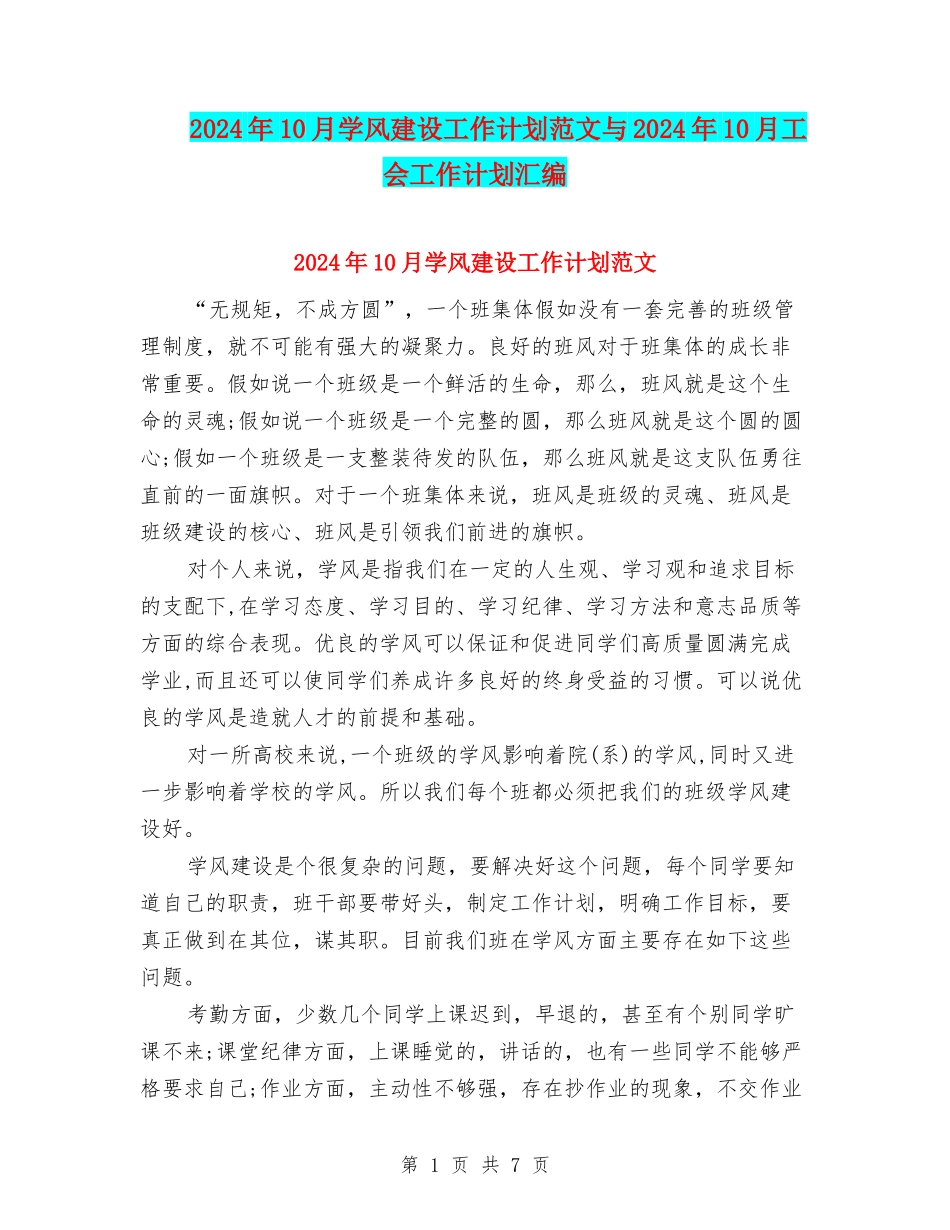 2024年10月学风建设工作计划范文与2024年10月工会工作计划汇编

2024年10月学风建设工作计划范文

“无规矩，不成方圆”，一个班集体假如没有一套完善的班级管理制度，就不可能有强大的凝聚力。良好的班风对于班集体的成长非常重要。假如说一个班级是一个鲜活的生命，那么，班风就是这个生命的灵魂;假如说一个班级是一个完整的圆，那么班风就是这个圆的圆心;假如一个班级是一支整装待发的队伍，那么班风就是这支队伍勇往直前的一面旗帜。对于一个班集体来说，班风是班级的灵魂、班风是班级建设的核心、班风是引领我们前进的旗帜。

对个人来说，学风是指我们在一定的人生观、学习观和追求目标的支配下,在学习态度、学习目的、学习纪律、学习方法和意志品质等方面的综合表现。优良的学风可以保证和促进同学们高质量圆满完成学业,而且还可以使同学们养成许多良好的终身受益的习惯。可以说优良的学风是造就人才的前提和基础。

对一所高校来说,一个班级的学风影响着院(系)的学风,同时又进一步影响着学校的学风。所以我们每个班都必须把我们的班级学风建设好。

学风建设是个很复杂的问题，要解决好这个问题，每个同学要知道自己的职责，班干部要带好头，制定工作计划，明确工作目标，要真正做到在其位，谋其职。目前我们班在学风方面主要存在如下这些问题。

考勤方面，少数几个同学上课迟到，早退的，甚至有个别同学旷课不来;课堂纪律方面，上课睡觉的，讲话的，也有一些同学不能够严格要求自己;作业方面，主动性不够强，存在抄作业的现象，不交作业

第 1 页 共 7 页